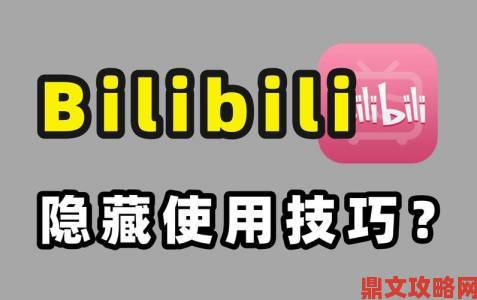 Bilibili

ilibili

隐藏使用技巧？

鼎文攻略网